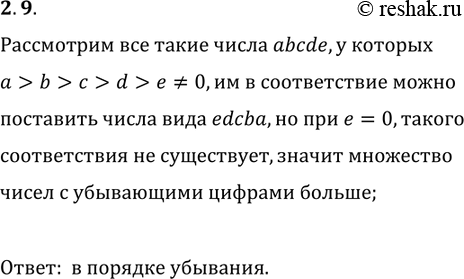 2. 9.

© reshak.ru

Рассмотрим все такие числа $abcde$, у которых $a > b > c > d > e \neq 0$, им в соответствие можно поставить числа вида $edcba$, но при $e = 0$, такого соответствия не существует, значит множество чисел с убывающими цифрами больше;

Ответ: в порядке убывания.